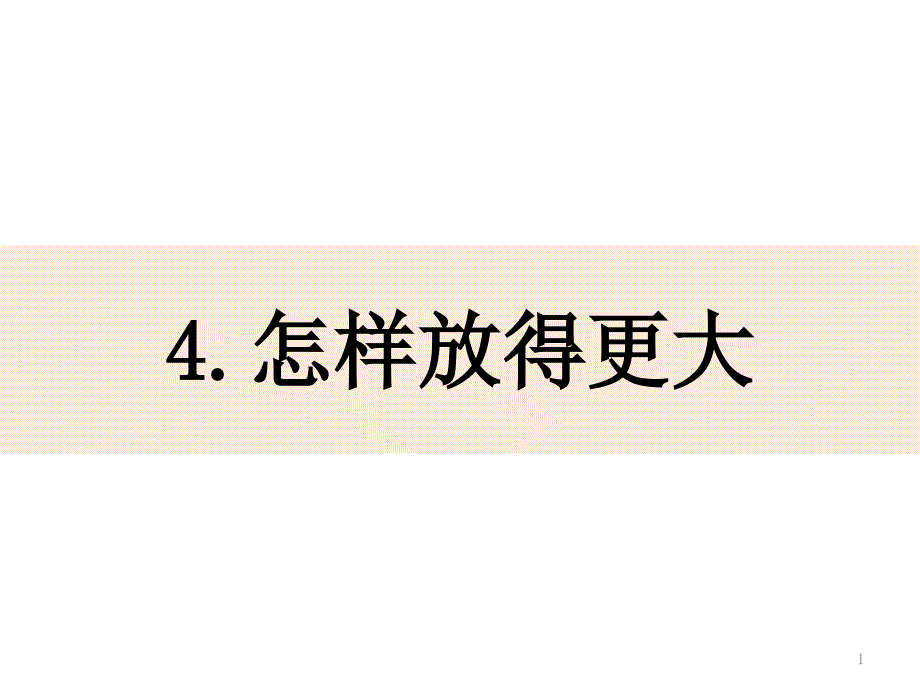 4. 怎样放得更大

1